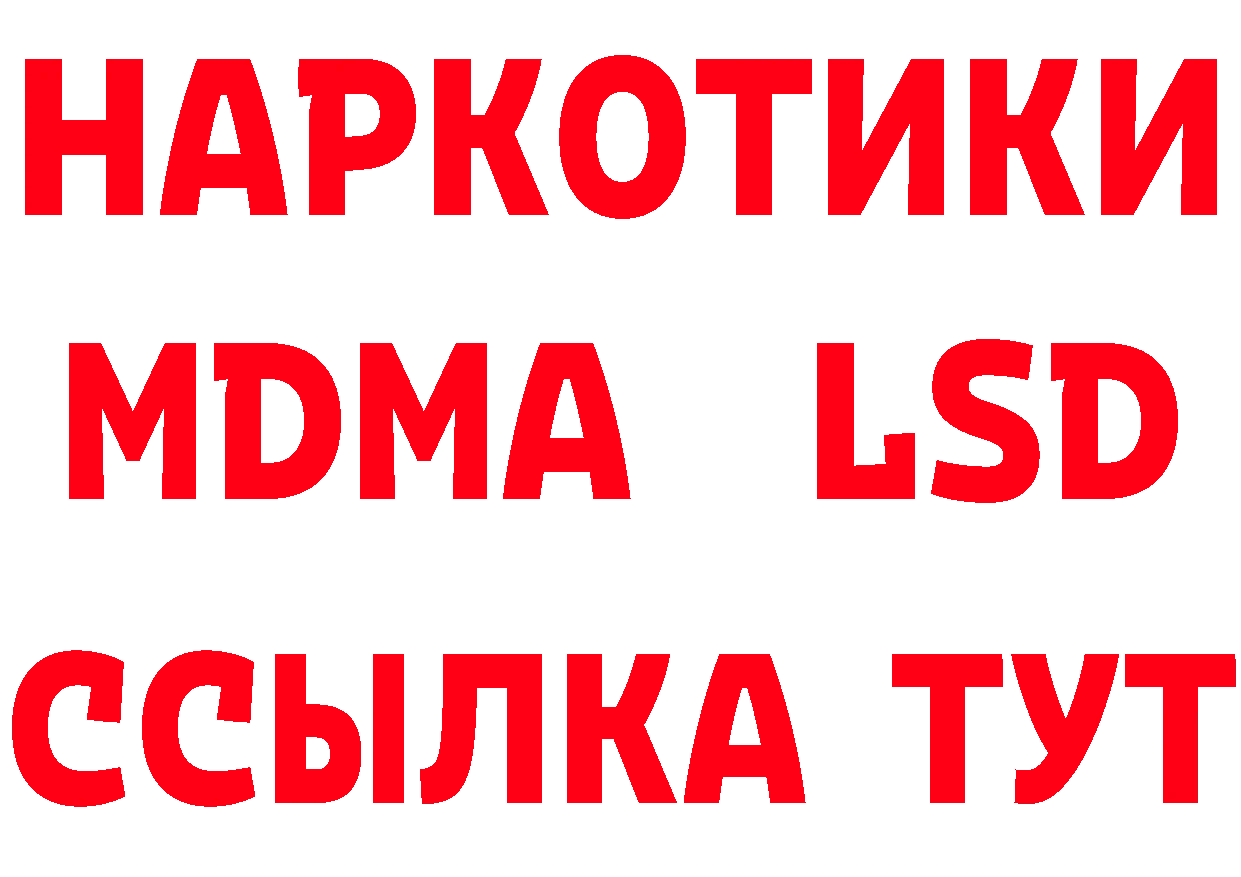 НАРКОТИКИ
MDMA LSD
ССЫЛКА ТУТ